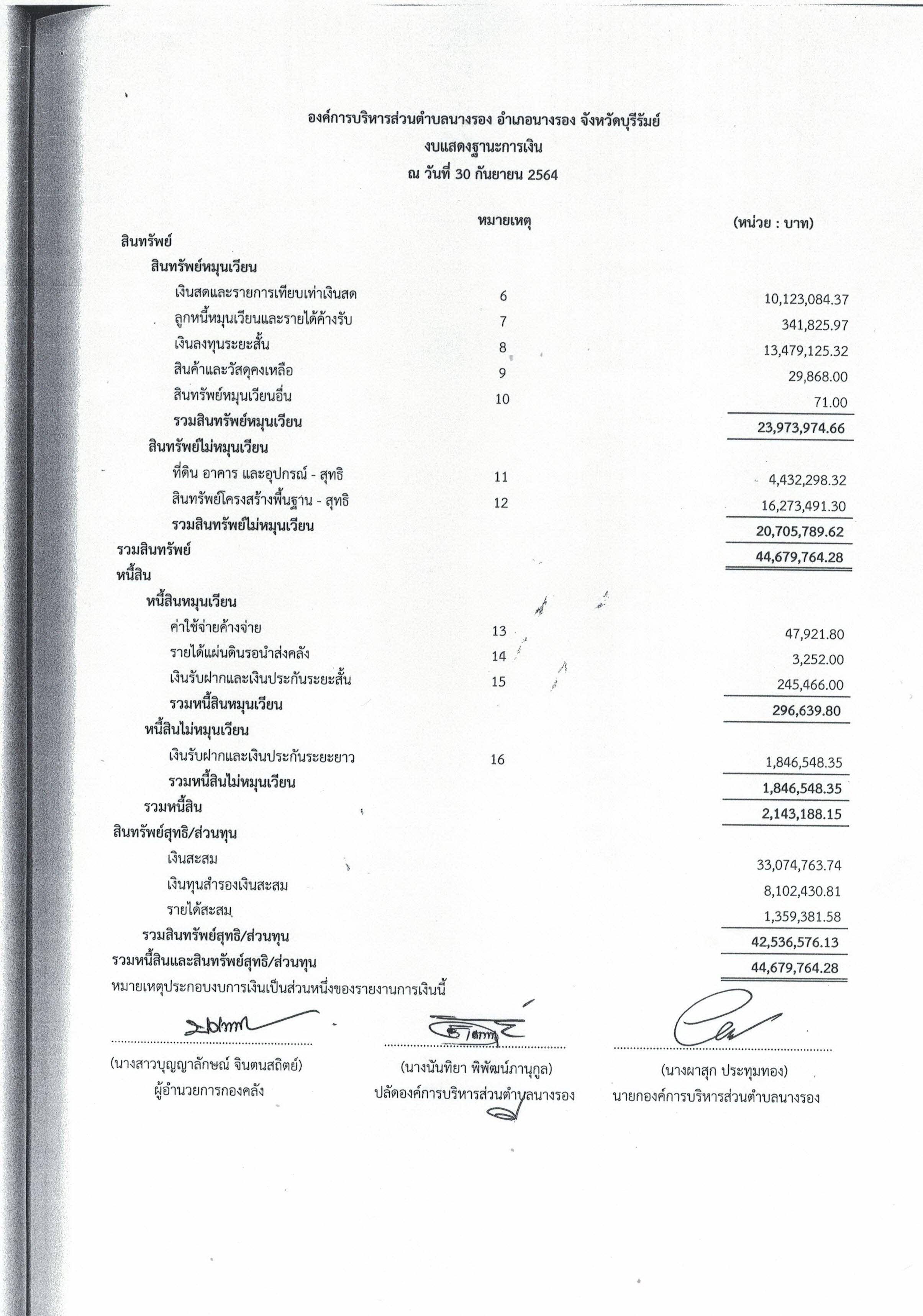 องค์การบริหารส่วนตำบลนางรอง อำเภอนางรอง จังหวัดบุรีรัมย์
งบแสดงฐานะการเงิน
ณ วันที่ 30 กันยายน 2564

| | หมายเหตุ | (หน่วย : บาท) |
|---|---|---|
| สินทรัพย์ | | |
| สินทรัพย์หมุนเวียน | | |
| เงินสดและรายการเทียบเท่าเงินสด | 6 | 10,123,084.37 |
| ลูกหนี้หมุนเวียนและรายได้ค้างรับ | 7 | 341,825.97 |
| เงินลงทุนระยะสั้น | 8 | 13,479,125.32 |
| สินค้าและวัสดุคงเหลือ | 9 | 29,868.00 |
| สินทรัพย์หมุนเวียนอื่น | 10 | 71.00 |
| รวมสินทรัพย์หมุนเวียน | | 23,973,974.66 |
| สินทรัพย์ไม่หมุนเวียน | | |
| ที่ดิน อาคาร และอุปกรณ์ - สุทธิ | 11 | 4,432,298.32 |
| สินทรัพย์โครงสร้างพื้นฐาน - สุทธิ | 12 | 16,273,491.30 |
| รวมสินทรัพย์ไม่หมุนเวียน | | 20,705,789.62 |
| รวมสินทรัพย์ | | 44,679,764.28 |
| หนี้สิน | | |
| หนี้สินหมุนเวียน | | |
| ค่าใช้จ่ายค้างจ่าย | 13 | 47,921.80 |
| รายได้แผ่นดินรอนำส่งคลัง | 14 | 3,252.00 |
| เงินรับฝากและเงินประกันระยะสั้น | 15 | 245,466.00 |
| รวมหนี้สินหมุนเวียน | | 296,639.80 |
| หนี้สินไม่หมุนเวียน | | |
| เงินรับฝากและเงินประกันระยะยาว | 16 | 1,846,548.35 |
| รวมหนี้สินไม่หมุนเวียน | | 1,846,548.35 |
| รวมหนี้สิน | | 2,143,188.15 |
| สินทรัพย์สุทธิ/ส่วนทุน | | |
| เงินสะสม | | 33,074,763.74 |
| เงินทุนสำรองเงินสะสม | | 8,102,430.81 |
| รายได้สะสม | | 1,359,381.58 |
| รวมสินทรัพย์สุทธิ/ส่วนทุน | | 42,536,576.13 |
| รวมหนี้สินและสินทรัพย์สุทธิ/ส่วนทุน | | 44,679,764.28 |

หมายเหตุประกอบงบการเงินเป็นส่วนหนึ่งของรายงานการเงินนี้

(นางสาวบุญญาลักษณ์ จินตนสถิตย์)
ผู้อำนวยการกองคลัง

(นางนันทิยา พิพัฒน์ภานุกูล)
ปลัดองค์การบริหารส่วนตำบลนางรอง

(นางผาสุก ประทุมทอง)
นายกองค์การบริหารส่วนตำบลนางรอง